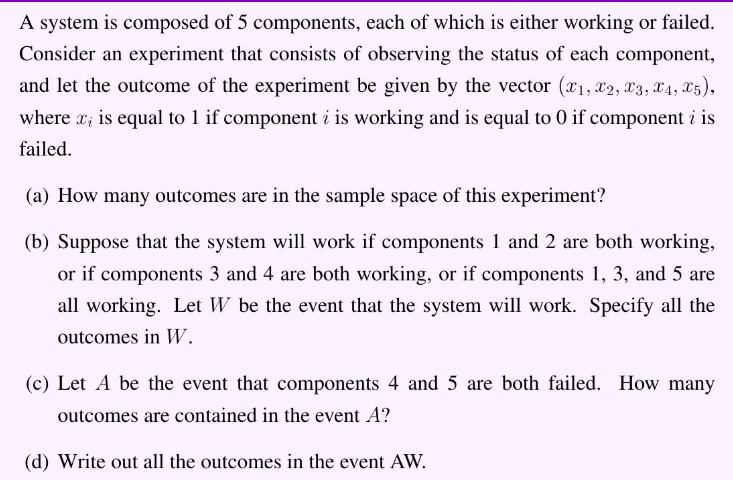 A system is composed of 5 components, each of which is either working or failed. Consider an experiment that consists of observing the status of each component, and let the outcome of the experiment be given by the vector $(x_1, x_2, x_3, x_4, x_5)$, where $x_i$ is equal to 1 if component $i$ is working and is equal to 0 if component $i$ is failed.

(a) How many outcomes are in the sample space of this experiment?

(b) Suppose that the system will work if components 1 and 2 are both working, or if components 3 and 4 are both working, or if components 1, 3, and 5 are all working. Let $W$ be the event that the system will work. Specify all the outcomes in $W$.

(c) Let $A$ be the event that components 4 and 5 are both failed. How many outcomes are contained in the event $A$?

(d) Write out all the outcomes in the event AW.